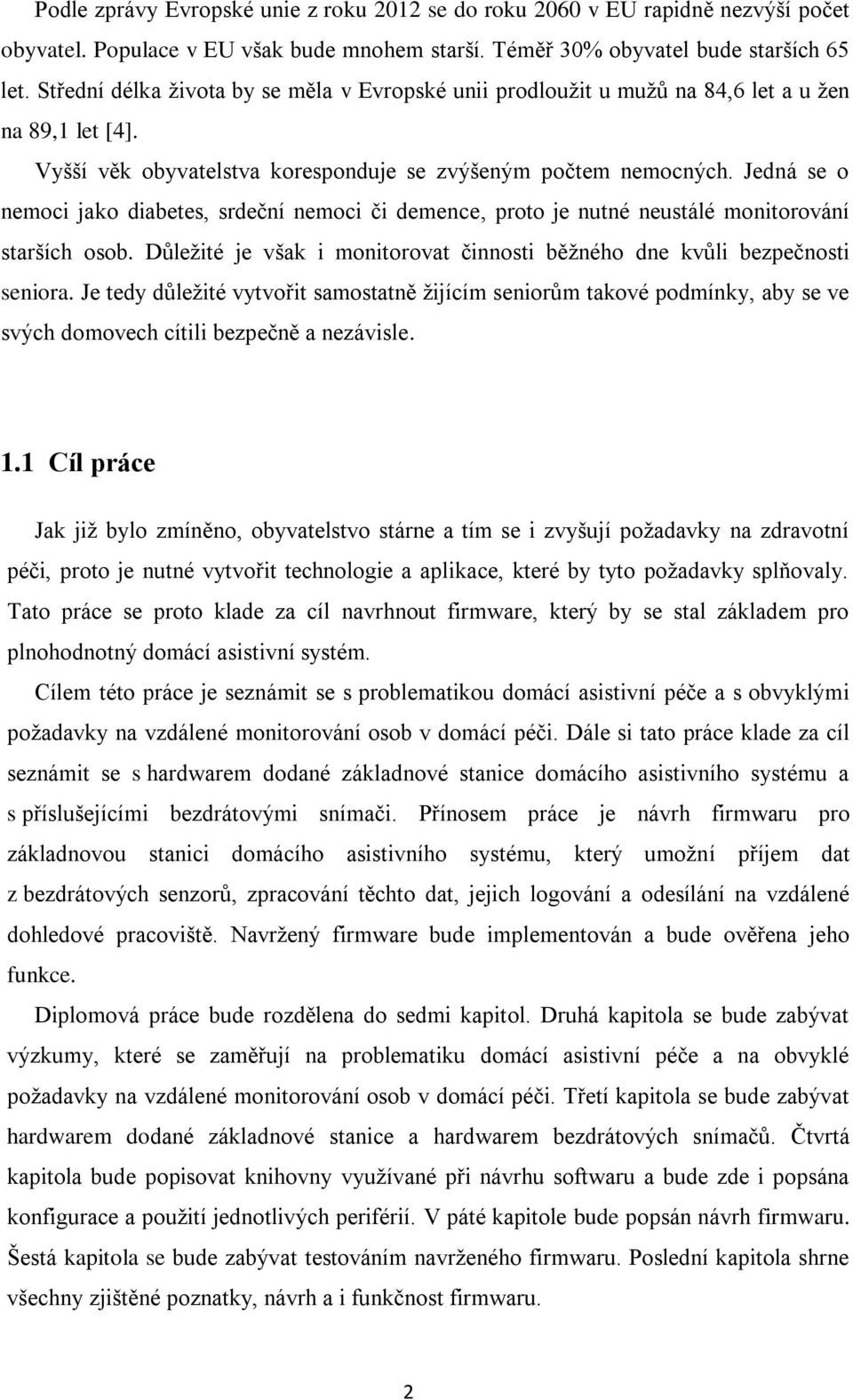 Podle zprávy Evropské unie z roku 2012 se do roku 2060 v EU rapidně nezvýší počet obyvatel. Populace v EU však bude mnohem starší. Téměř 30% obyvatel bude starších 65 let. Střední délka života by se měla v Evropské unii prodloužit u mužů na 84,6 let a u žen na 89,1 let [4].

Vyšší věk obyvatelstva koresponduje se zvýšeným počtem nemocných. Jedná se o nemoci jako diabetes, srdeční nemoci či demence, proto je nutné neustálé monitorování starších osob. Důležité je však i monitorovat činnosti běžného dne kvůli bezpečnosti seniora. Je tedy důležité vytvořit samostatně žijícím seniorům takové podmínky, aby se ve svých domovech cítili bezpečně a nezávisle.

1.1 Cíl práce

Jak již bylo zmíněno, obyvatelstvo stárne a tím se i zvyšují požadavky na zdravotní péči, proto je nutné vytvořit technologie a aplikace, které by tyto požadavky splňovaly. Tato práce se proto klade za cíl navrhnout firmware, který by se stal základem pro plnohodnotný domácí asistivní systém.

Cílem této práce je seznámit se s problematikou domácí asistivní péče a s obvyklými požadavky na vzdálené monitorování osob v domácí péči. Dále si tato práce klade za cíl seznámit se s hardwarem dodané základnové stanice domácího asistivního systému a s příslušejícími bezdrátovými snímači. Přínosem práce je návrh firmwaru pro základnovou stanici domácího asistivního systému, který umožní příjem dat z bezdrátových senzorů, zpracování těchto dat, jejich logování a odesílání na vzdálené dohledové pracoviště. Navržený firmware bude implementován a bude ověřena jeho funkce.

Diplomová práce bude rozdělena do sedmi kapitol. Druhá kapitola se bude zabývat výzkumy, které se zaměřují na problematiku domácí asistivní péče a na obvyklé požadavky na vzdálené monitorování osob v domácí péči. Třetí kapitola se bude zabývat hardwarem dodané základnové stanice a hardwarem bezdrátových snímačů. Čtvrtá kapitola bude popisovat knihovny využívané při návrhu softwaru a bude zde i popsána konfigurace a použití jednotlivých periférií. V páté kapitole bude popsán návrh firmwaru. Šestá kapitola se bude zabývat testováním navrženého firmwaru. Poslední kapitola shrne všechny zjištěné poznatky, návrh a i funkčnost firmwaru.

2